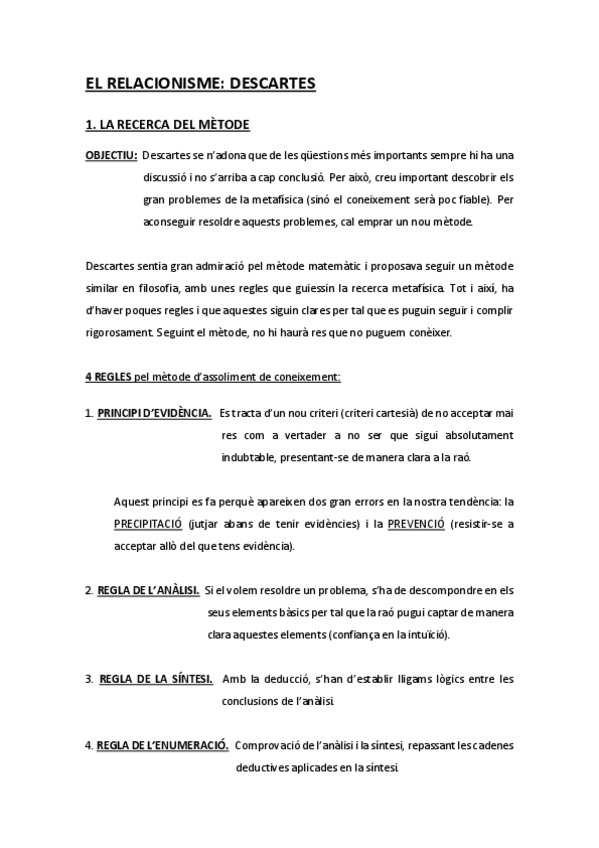 EL RELACIONISME: DESCARTES

1. LA RECERCA DEL MÈTODE

OBJECTIU: Descartes se n'adona que de les qüestions més importants sempre hi ha una discussió i no s'arriba a cap conclusió. Per això, creu important descobrir els gran problemes de la metafísica (sinó el coneixement serà poc fiable). Per aconseguir resoldre aquests problemes, cal emprar un nou mètode.

Descartes sentia gran admiració pel mètode matemàtic i proposava seguir un mètode similar en filosofia, amb unes regles que guiessin la recerca metafísica. Tot i així, ha d'haver poques regles i que aquestes siguin clares per tal que es puguin seguir i complir rigorosament. Seguint el mètode, no hi haurà res que no puguem conèixer.

4 REGLES pel mètode d'assoliment de coneixement:

1. PRINCIPI D'EVIDÈNCIA. Es tracta d'un nou criteri (criteri cartesià) de no acceptar mai res com a vertader a no ser que sigui absolutament indubtable, presentant-se de manera clara a la raó.

Aquest principi es fa perquè apareixen dos gran errors en la nostra tendència: la PRECIPITACIÓ (jutjar abans de tenir evidències) i la PREVENCIÓ (resistir-se a acceptar allò del que tens evidència).

2. REGLA DE L'ANÀLISI. Si el volem resoldre un problema, s'ha de descompondre en els seus elements bàsics per tal que la raó pugui captar de manera clara aquestes elements (confiança en la intuïció).

3. REGLA DE LA SÍNTESI. Amb la deducció, s'han d'establir lligams lògics entre les conclusions de l'anàlisi.

4. REGLA DE L'ENUMERACIÓ. Comprovació de l'anàlisi i la síntesi, repassant les cadenes deductives aplicades en la síntesi.